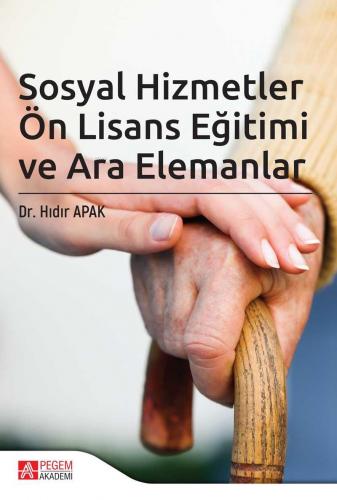 Sosyal Hizmetler Ön Lisans Eğitimi ve Ara Elemanlar

Dr. Hıdır APAK

PEGEM AKADEMİ